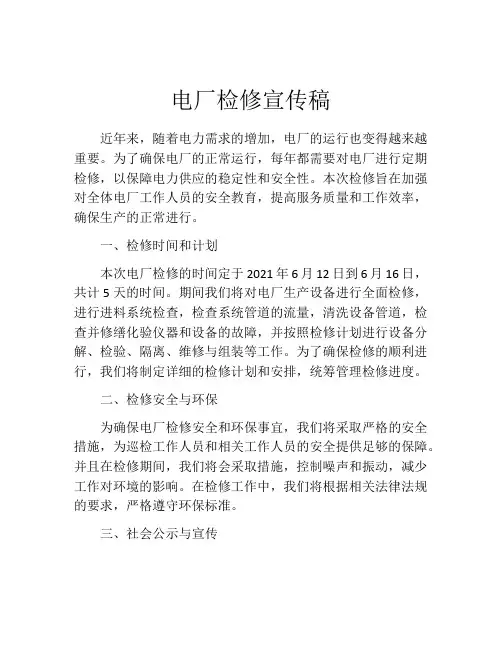 电厂检修宣传稿

近年来，随着电力需求的增加，电厂的运行也变得越来越重要。为了确保电厂的正常运行，每年都需要对电厂进行定期检修，以保障电力供应的稳定性和安全性。本次检修旨在加强对全体电厂工作人员的安全教育，提高服务质量和工作效率，确保生产的正常进行。

一、检修时间和计划

本次电厂检修的时间定于 2021 年 6 月 12 日到 6 月 16 日，共计 5 天的时间。期间我们将对电厂生产设备进行全面检修，进行进料系统检查，检查系统管道的流量，清洗设备管道，检查并修缮化验仪器和设备的故障，并按照检修计划进行设备分解、检验、隔离、维修与组装等工作。为了确保检修的顺利进行，我们将制定详细的检修计划和安排，统筹管理检修进度。

二、检修安全与环保

为确保电厂检修安全和环保事宜，我们将采取严格的安全措施，为巡检工作人员和相关工作人员的安全提供足够的保障。并且在检修期间，我们将会采取措施，控制噪声和振动，减少工作对环境的影响。在检修工作中，我们将根据相关法律法规的要求，严格遵守环保标准。

三、社会公示与宣传